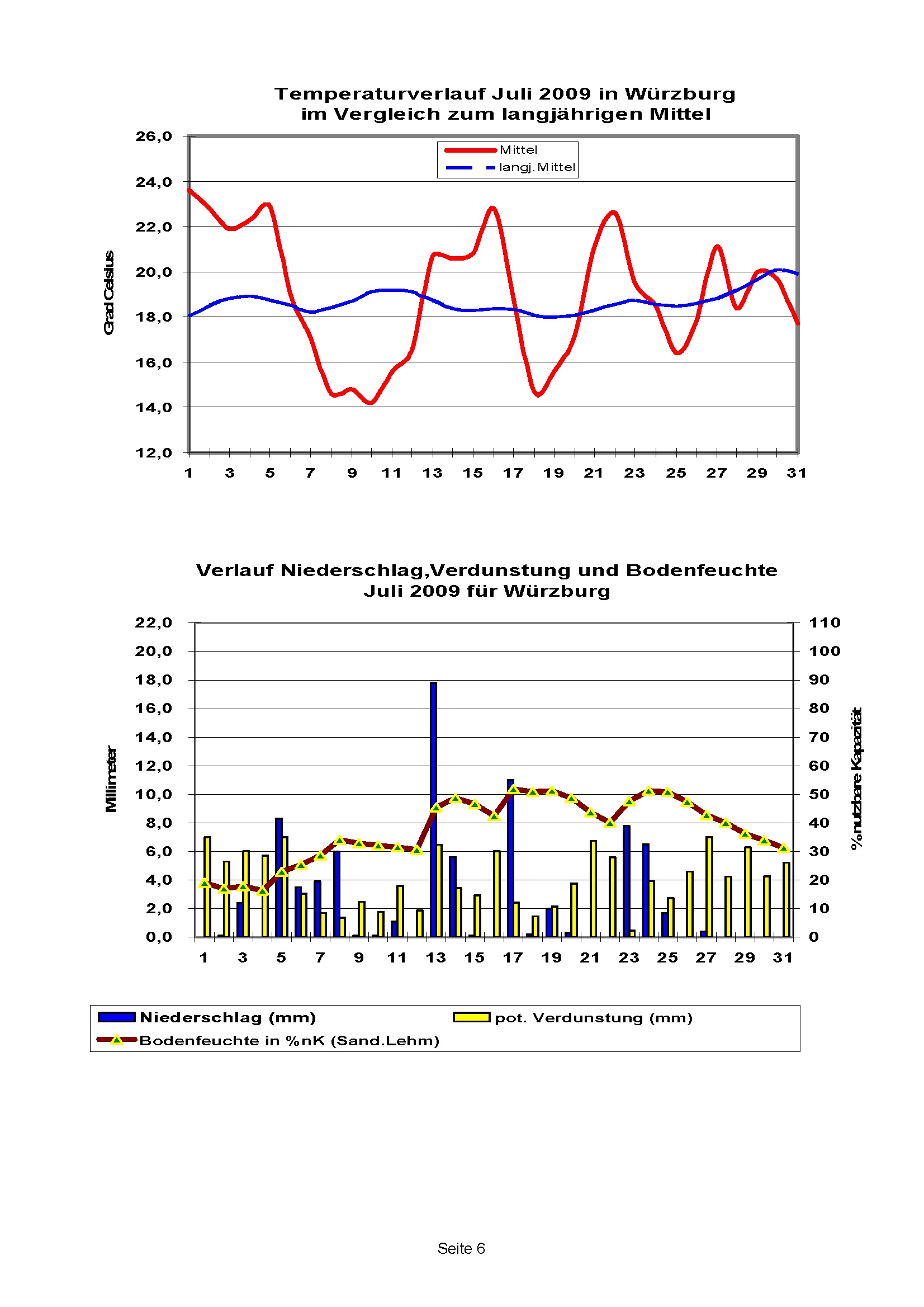 Temperaturverlauf Juli 2009 in Würzburg im Vergleich zum langjährigen Mittel

Mittel
langj. Mittel

Grad Celsius

26,0
24,0
22,0
20,0
18,0
16,0
14,0
12,0

1 3 5 7 9 11 13 15 17 19 21 23 25 27 29 31

Verlauf Niederschlag,Verdunstung und Bodenfeuchte Juli 2009 für Würzburg

Millimeter

22,0
20,0
18,0
16,0
14,0
12,0
10,0
8,0
6,0
4,0
2,0
0,0

110
100
90
80
70
60
50
40
30
20
10
0

% nutzbare Kapazität

1 3 5 7 9 11 13 15 17 19 21 23 25 27 29 31

Niederschlag (mm)
pot. Verdunstung (mm)
Bodenfeuchte in %nK (Sand.Lehm)

Seite 6